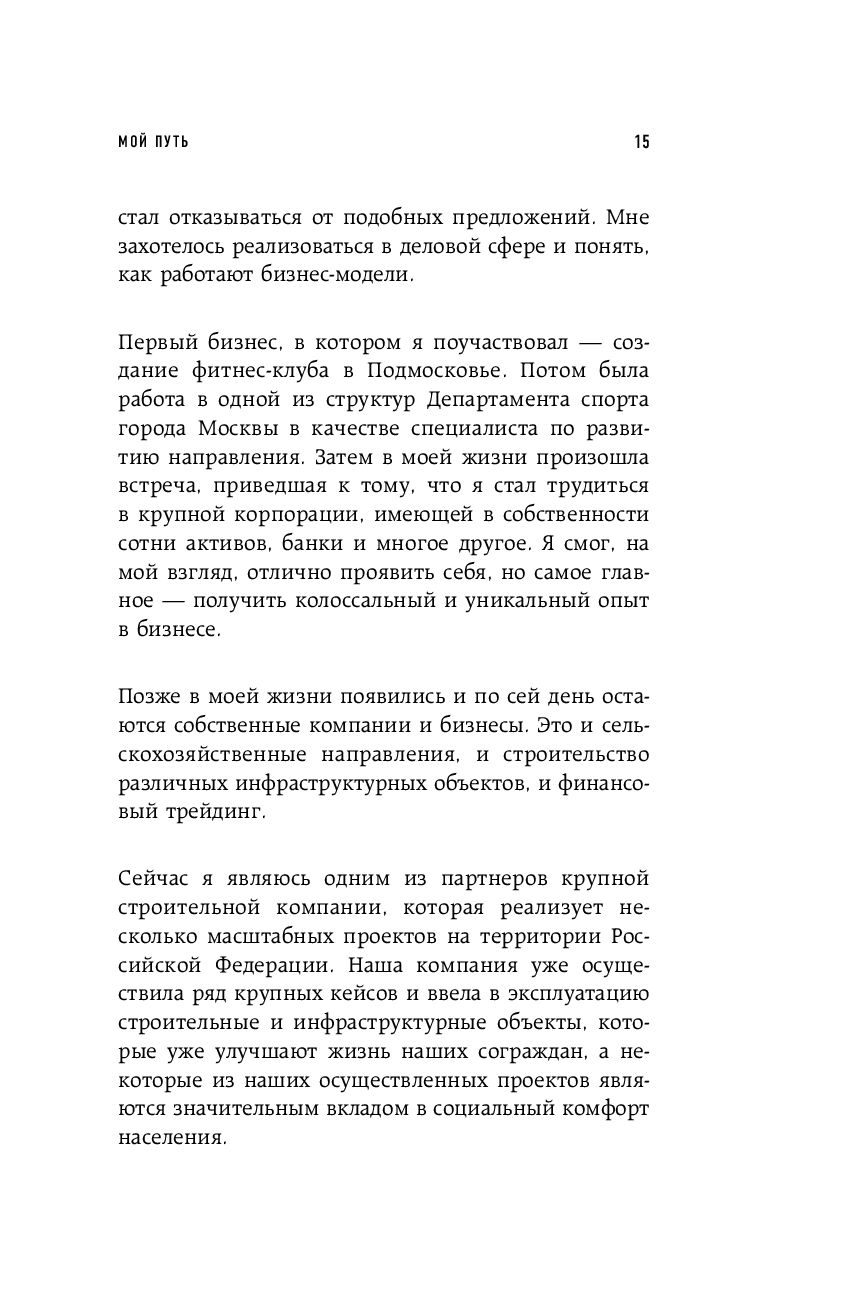 МОЙ ПУТЬ

15

стал отказываться от подобных предложений. Мне захотелось реализоваться в деловой сфере и понять, как работают бизнес-модели.

Первый бизнес, в котором я поучаствовал — создание фитнес-клуба в Подмосковье. Потом была работа в одной из структур Департамента спорта города Москвы в качестве специалиста по развитию направления. Затем в моей жизни произошла встреча, приведшая к тому, что я стал трудиться в крупной корпорации, имеющей в собственности сотни активов, банки и многое другое. Я смог, на мой взгляд, отлично проявить себя, но самое главное — получить колоссальный и уникальный опыт в бизнесе.

Позже в моей жизни появились и по сей день остаются собственные компании и бизнесы. Это и сельскохозяйственные направления, и строительство различных инфраструктурных объектов, и финансовый трейдинг.

Сейчас я являюсь одним из партнеров крупной строительной компании, которая реализует несколько масштабных проектов на территории Российской Федерации. Наша компания уже осуществила ряд крупных кейсов и ввела в эксплуатацию строительные и инфраструктурные объекты, которые уже улучшают жизнь наших сограждан, а некоторые из наших осуществленных проектов являются значительным вкладом в социальный комфорт населения.